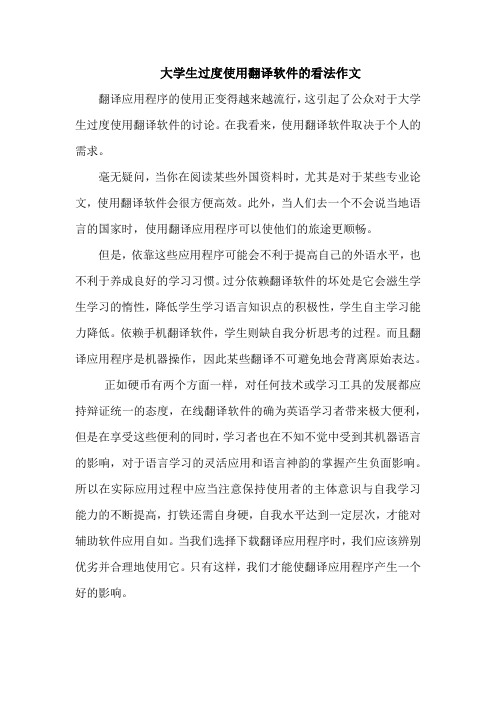 大学生过度使用翻译软件的看法作文

翻译应用程序的使用正变得越来越流行，这引起了公众对于大学生过度使用翻译软件的讨论。在我看来，使用翻译软件取决于个人的需求。

毫无疑问，当你在阅读某些外国资料时，尤其是对于某些专业论文，使用翻译软件会很方便高效。此外，当人们去一个不会说当地语言的国家时，使用翻译应用程序可以使他们的旅途更顺畅。

但是，依靠这些应用程序可能会不利于提高自己的外语水平，也不利于养成良好的学习习惯。过分依赖翻译软件的坏处是它会滋生学生学习的惰性，降低学生学习语言知识点的积极性，学生自主学习能力降低。依赖手机翻译软件，学生则缺自我分析思考的过程。而且翻译应用程序是机器操作，因此某些翻译不可避免地会背离原始表达。

正如硬币有两个方面一样，对任何技术或学习工具的发展都应持辩证统一的态度，在线翻译软件的确为英语学习者带来极大便利，但是在享受这些便利的同时，学习者也在不知不觉中受到其机器语言的影响，对于语言学习的灵活应用和语言神韵的掌握产生负面影响。所以在实际应用过程中应当注意保持使用者的主体意识与自我学习能力的不断提高，打铁还需自身硬，自我水平达到一定层次，才能对辅助软件应用自如。当我们选择下载翻译应用程序时，我们应该辨别优劣并合理地使用它。只有这样，我们才能使翻译应用程序产生一个好的影响。